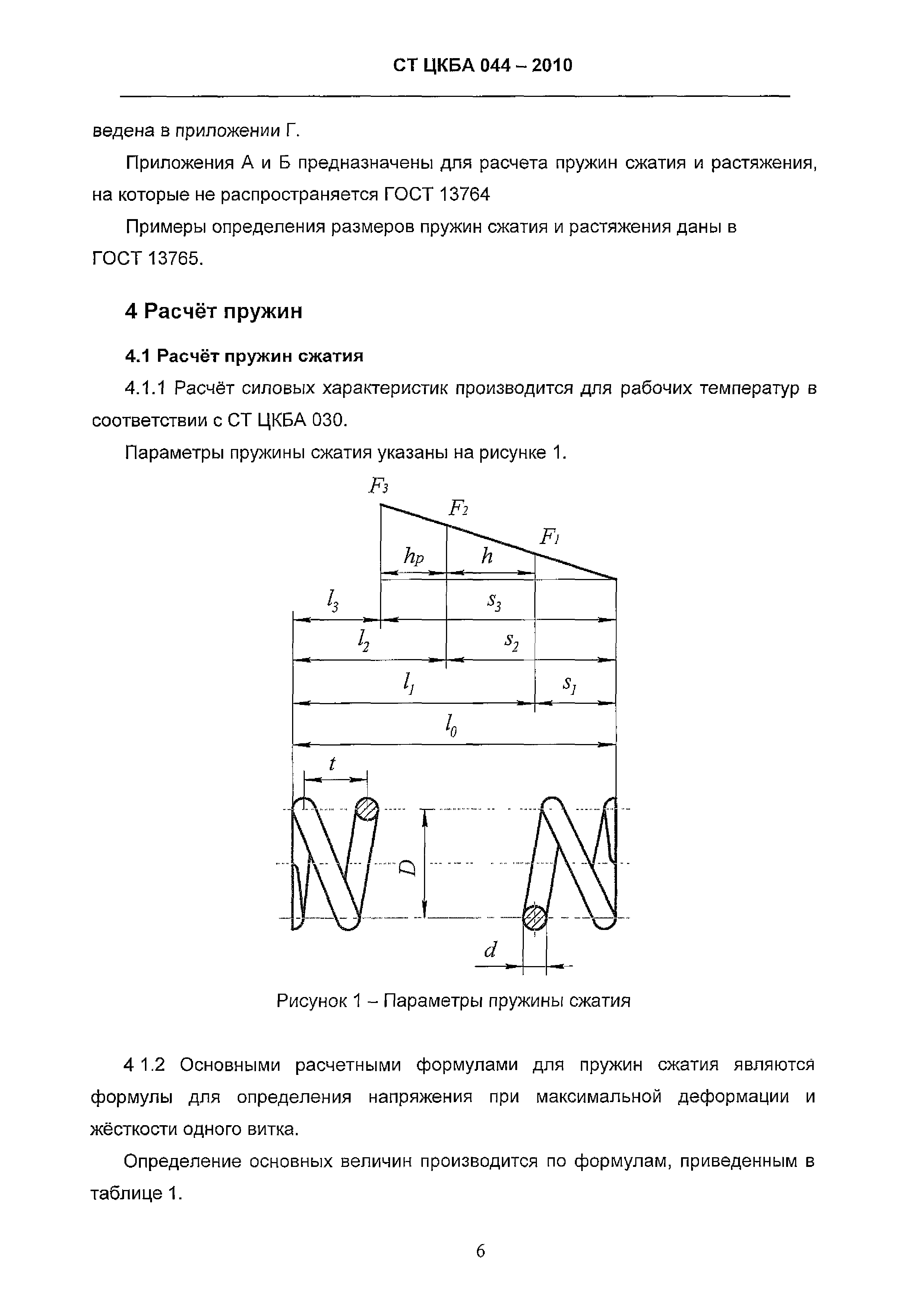 СТ ЦКБА 044 – 2010

ведена в приложении Г.

Приложения А и Б предназначены для расчета пружин сжатия и растяжения, на которые не распространяется ГОСТ 13764

Примеры определения размеров пружин сжатия и растяжения даны в ГОСТ 13765.

4 Расчёт пружин

4.1 Расчёт пружин сжатия

4.1.1 Расчёт силовых характеристик производится для рабочих температур в соответствии с СТ ЦКБА 030.

Параметры пружины сжатия указаны на рисунке 1.

$F_3$ $F_2$ $F_1$ $h_p$ $h$ $l_3$ $s_3$ $l_2$ $s_2$ $l_1$ $s_1$ $l_0$ $t$ $D$ $d$

Рисунок 1 – Параметры пружины сжатия

4 1.2 Основными расчетными формулами для пружин сжатия являются формулы для определения напряжения при максимальной деформации и жёсткости одного витка.

Определение основных величин производится по формулам, приведенным в таблице 1.

6